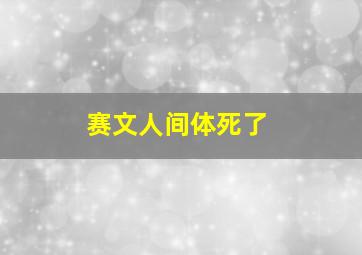 赛文人间体死了